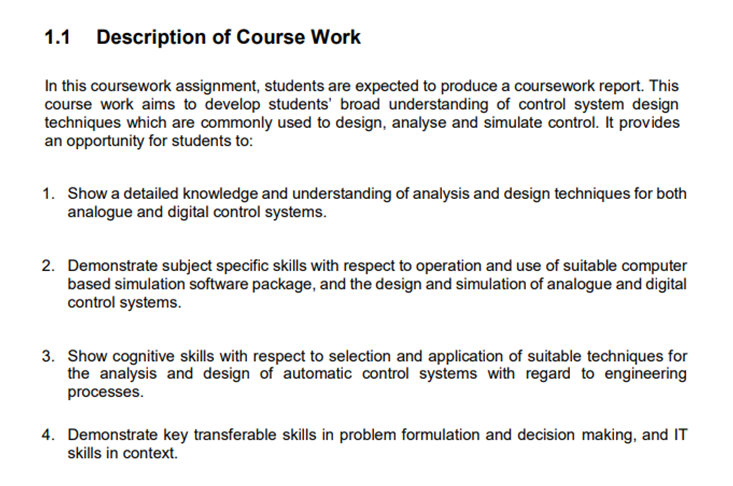 1.1 Description of Course Work

In this coursework assignment, students are expected to produce a coursework report. This course work aims to develop students' broad understanding of control system design techniques which are commonly used to design, analyse and simulate control. It provides an opportunity for students to:

1. Show a detailed knowledge and understanding of analysis and design techniques for both analogue and digital control systems.

2. Demonstrate subject specific skills with respect to operation and use of suitable computer based simulation software package, and the design and simulation of analogue and digital control systems.

3. Show cognitive skills with respect to selection and application of suitable techniques for the analysis and design of automatic control systems with regard to engineering processes.

4. Demonstrate key transferable skills in problem formulation and decision making, and IT skills in context.